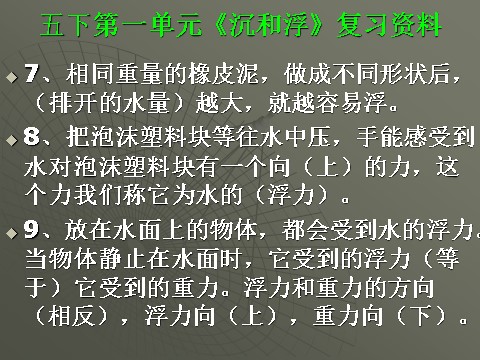 五下第一单元《沉和浮》复习资料

7、相同重量的橡皮泥，做成不同形状后，（排开的水量）越大，就越容易浮。

8、把泡沫塑料块等往水中压，手能感受到水对泡沫塑料块有一个向（上）的力，这个力我们称它为水的（浮力）。

9、放在水面上的物体，都会受到水的浮力。当物体静止在水面时，它受到的浮力（等于）它受到的重力。浮力和重力的方向（相反），浮力向（上），重力向（下）。